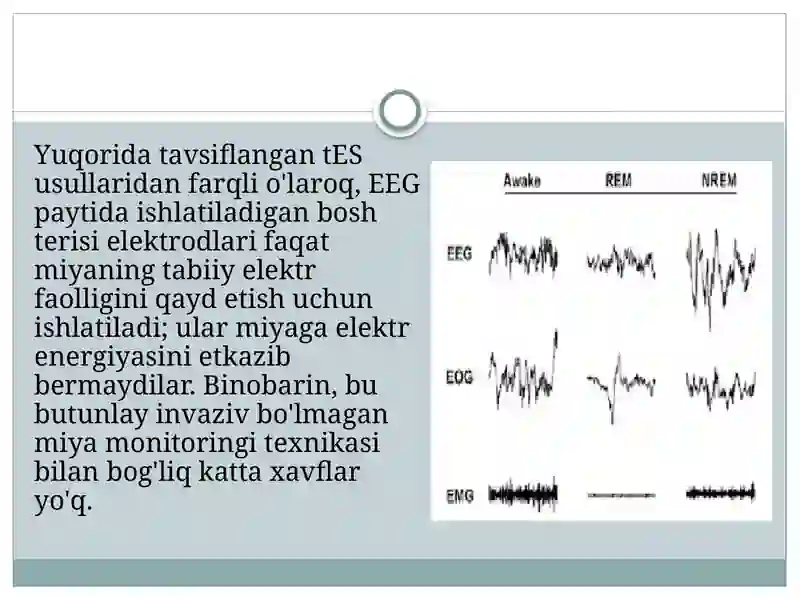 Yuqorida tavsiflangan tES usullaridan farqli o'laroq, EEG paytida ishlatiladigan bosh terisi elektrodlari faqat miyaning tabiiy elektr faolligini qayd etish uchun ishlatiladi; ular miyaga elektr energiyasini etkazib bermaydilar. Binobarin, bu butunlay invaziv bo'lmagan miya monitoringi texnikasi bilan bog'liq katta xavflar yo'q.

Awake REM NREM

EEG

EOG

EMG